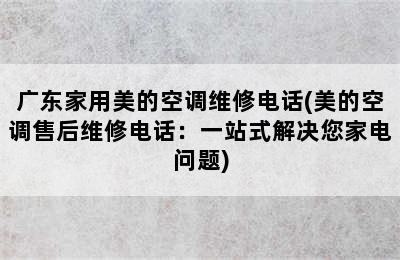 广东家用美的空调维修电话(美的空调售后维修电话：一站式解决您家电问题)